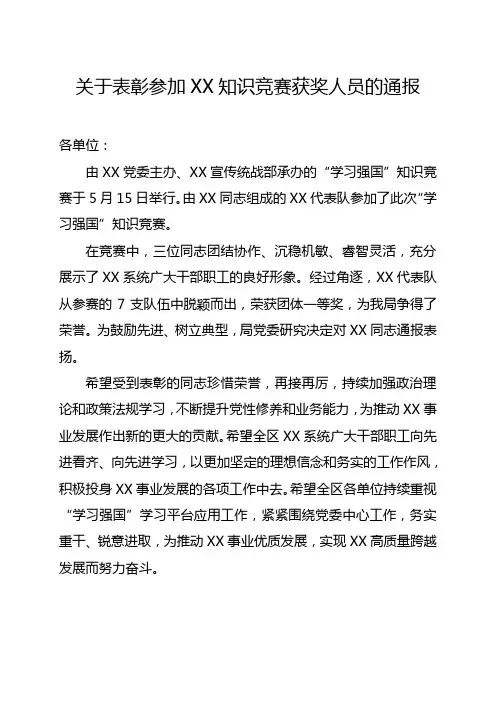 关于表彰参加 XX 知识竞赛获奖人员的通报

各单位：

由 XX 党委主办、XX 宣传统战部承办的“学习强国”知识竞赛于 5 月 15 日举行。由 XX 同志组成的 XX 代表队参加了此次“学习强国”知识竞赛。

在竞赛中，三位同志团结协作、沉稳机敏、睿智灵活，充分展示了 XX 系统广大干部职工的良好形象。经过角逐，XX 代表队从参赛的 7 支队伍中脱颖而出，荣获团体一等奖，为我局争得了荣誉。为鼓励先进、树立典型，局党委研究决定对 XX 同志通报表扬。

希望受到表彰的同志珍惜荣誉，再接再厉，持续加强政治理论和政策法规学习，不断提升党性修养和业务能力，为推动 XX 事业发展作出新的更大的贡献。希望全区 XX 系统广大干部职工向先进看齐、向先进学习，以更加坚定的理想信念和务实的工作作风，积极投身 XX 事业发展的各项工作中去。希望全区各单位持续重视“学习强国”学习平台应用工作，紧紧围绕党委中心工作，务实重干、锐意进取，为推动 XX 事业优质发展，实现 XX 高质量跨越发展而努力奋斗。